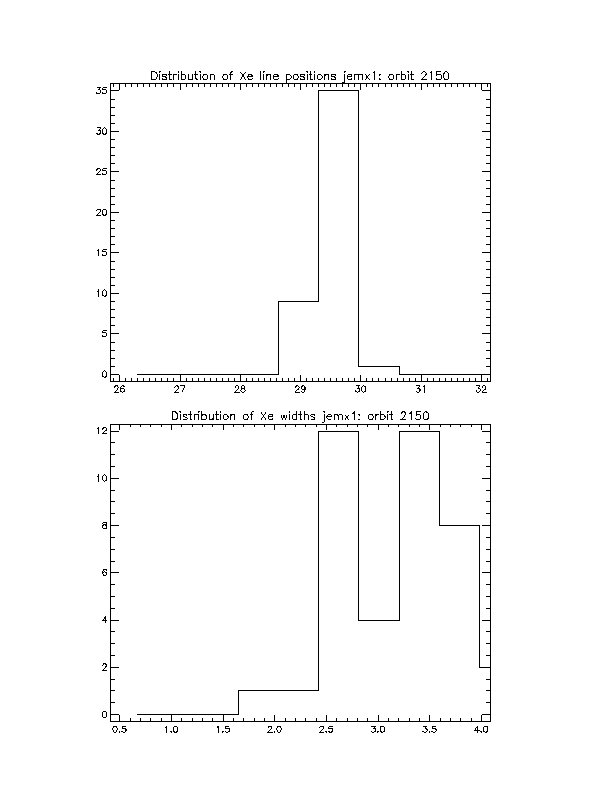 Distribution of Xe line positions jemx1: orbit 2150

35
30
25
20
15
10
5
0

26 27 28 29 30 31 32

Distribution of Xe widths jemx1: orbit 2150

12
10
8
6
4
2
0

0.5 1.0 1.5 2.0 2.5 3.0 3.5 4.0